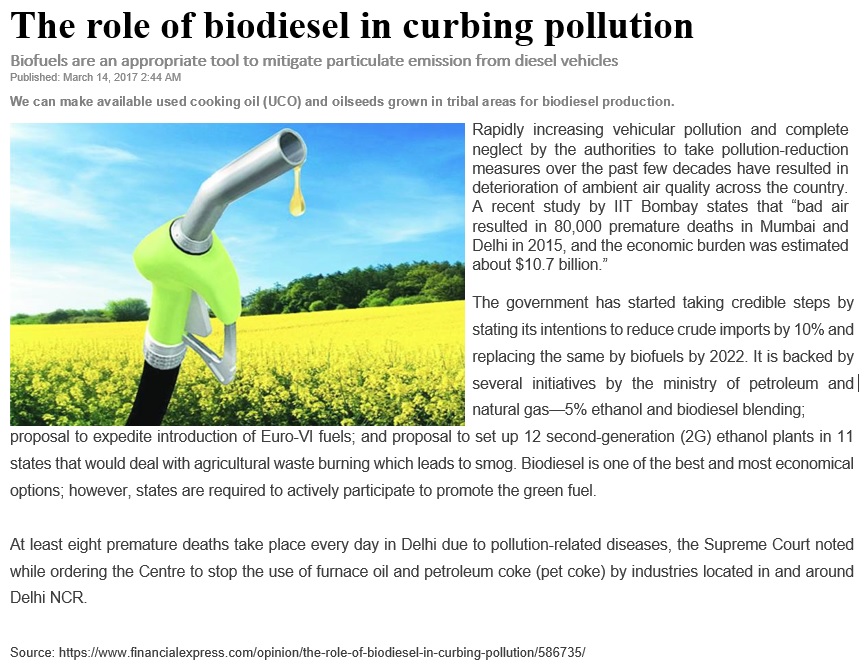 The role of biodiesel in curbing pollution

Biofuels are an appropriate tool to mitigate particulate emission from diesel vehicles
Published: March 14, 2017 2:44 AM

We can make available used cooking oil (UCO) and oilseeds grown in tribal areas for biodiesel production.

Rapidly increasing vehicular pollution and complete neglect by the authorities to take pollution-reduction measures over the past few decades have resulted in deterioration of ambient air quality across the country. A recent study by IIT Bombay states that “bad air resulted in 80,000 premature deaths in Mumbai and Delhi in 2015, and the economic burden was estimated about $10.7 billion.”

The government has started taking credible steps by stating its intentions to reduce crude imports by 10% and replacing the same by biofuels by 2022. It is backed by several initiatives by the ministry of petroleum and natural gas—5% ethanol and biodiesel blending; proposal to expedite introduction of Euro-VI fuels; and proposal to set up 12 second-generation (2G) ethanol plants in 11 states that would deal with agricultural waste burning which leads to smog. Biodiesel is one of the best and most economical options; however, states are required to actively participate to promote the green fuel.

At least eight premature deaths take place every day in Delhi due to pollution-related diseases, the Supreme Court noted while ordering the Centre to stop the use of furnace oil and petroleum coke (pet coke) by industries located in and around Delhi NCR.

Source: https://www.financialexpress.com/opinion/the-role-of-biodiesel-in-curbing-pollution/586735/